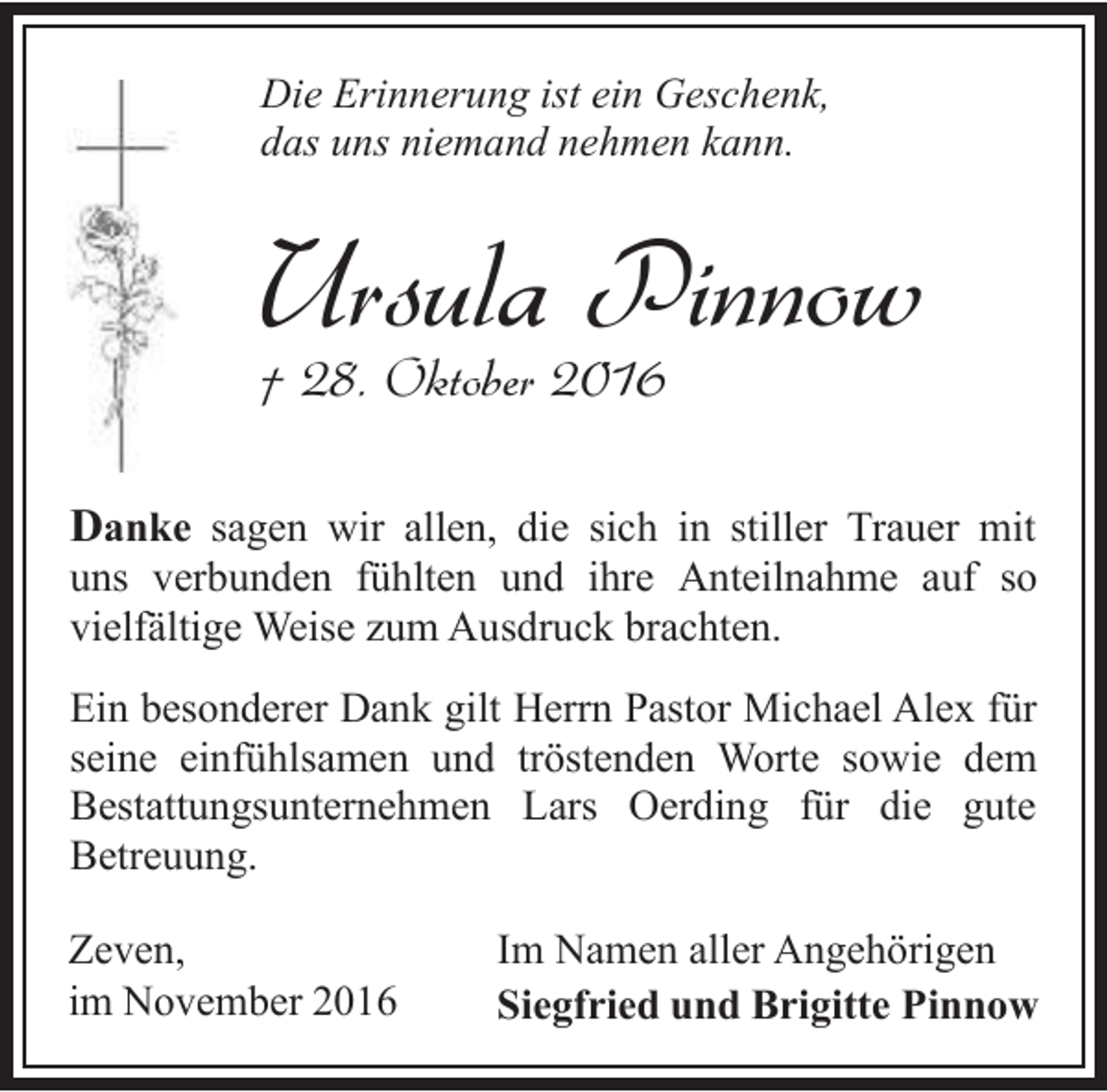 Die Erinnerung ist ein Geschenk,
das uns niemand nehmen kann.

Ursula Pinnow

† 28. Oktober 2016

Danke sagen wir allen, die sich in stiller Trauer mit uns verbunden fühlten und ihre Anteilnahme auf so vielfältige Weise zum Ausdruck brachten.

Ein besonderer Dank gilt Herrn Pastor Michael Alex für seine einfühlsamen und tröstenden Worte sowie dem Bestattungsunternehmen Lars Oerding für die gute Betreuung.

Zeven,
im November 2016

Im Namen aller Angehörigen
Siegfried und Brigitte Pinnow